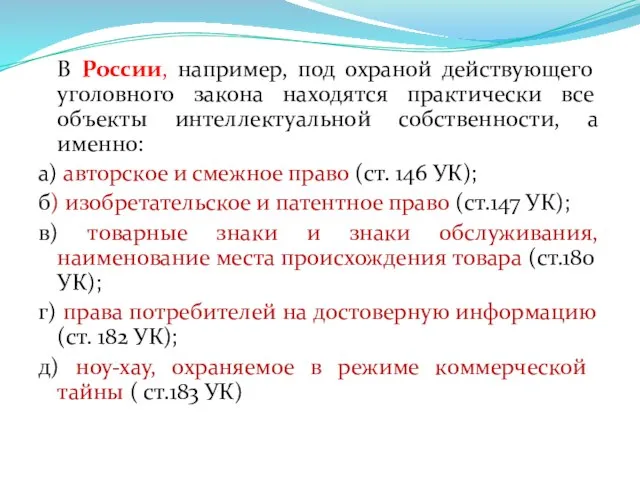 В России, например, под охраной действующего уголовного закона находятся практически все объекты интеллектуальной собственности, а именно:

а) авторское и смежное право (ст. 146 УК);

б) изобретательское и патентное право (ст.147 УК);

в) товарные знаки и знаки обслуживания, наименование места происхождения товара (ст.180 УК);

г) права потребителей на достоверную информацию (ст. 182 УК);

д) ноу-хау, охраняемое в режиме коммерческой тайны ( ст.183 УК)